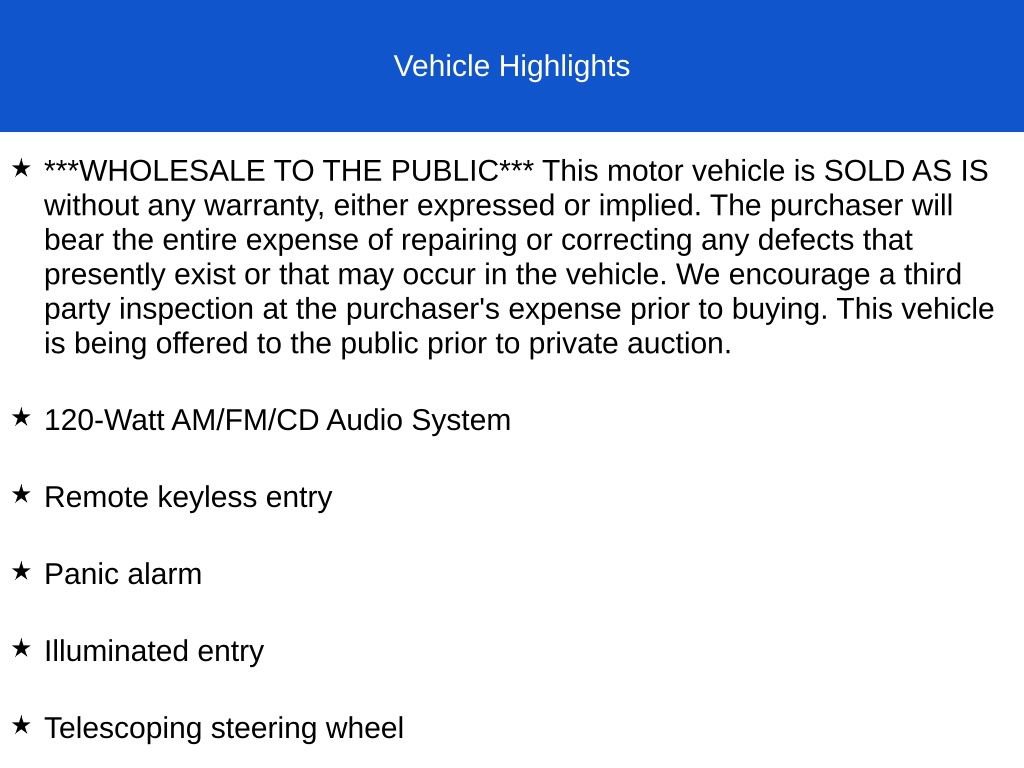 Vehicle Highlights

★ ***WHOLESALE TO THE PUBLIC*** This motor vehicle is SOLD AS IS without any warranty, either expressed or implied. The purchaser will bear the entire expense of repairing or correcting any defects that presently exist or that may occur in the vehicle. We encourage a third party inspection at the purchaser's expense prior to buying. This vehicle is being offered to the public prior to private auction.

★ 120-Watt AM/FM/CD Audio System

★ Remote keyless entry

★ Panic alarm

★ Illuminated entry

★ Telescoping steering wheel